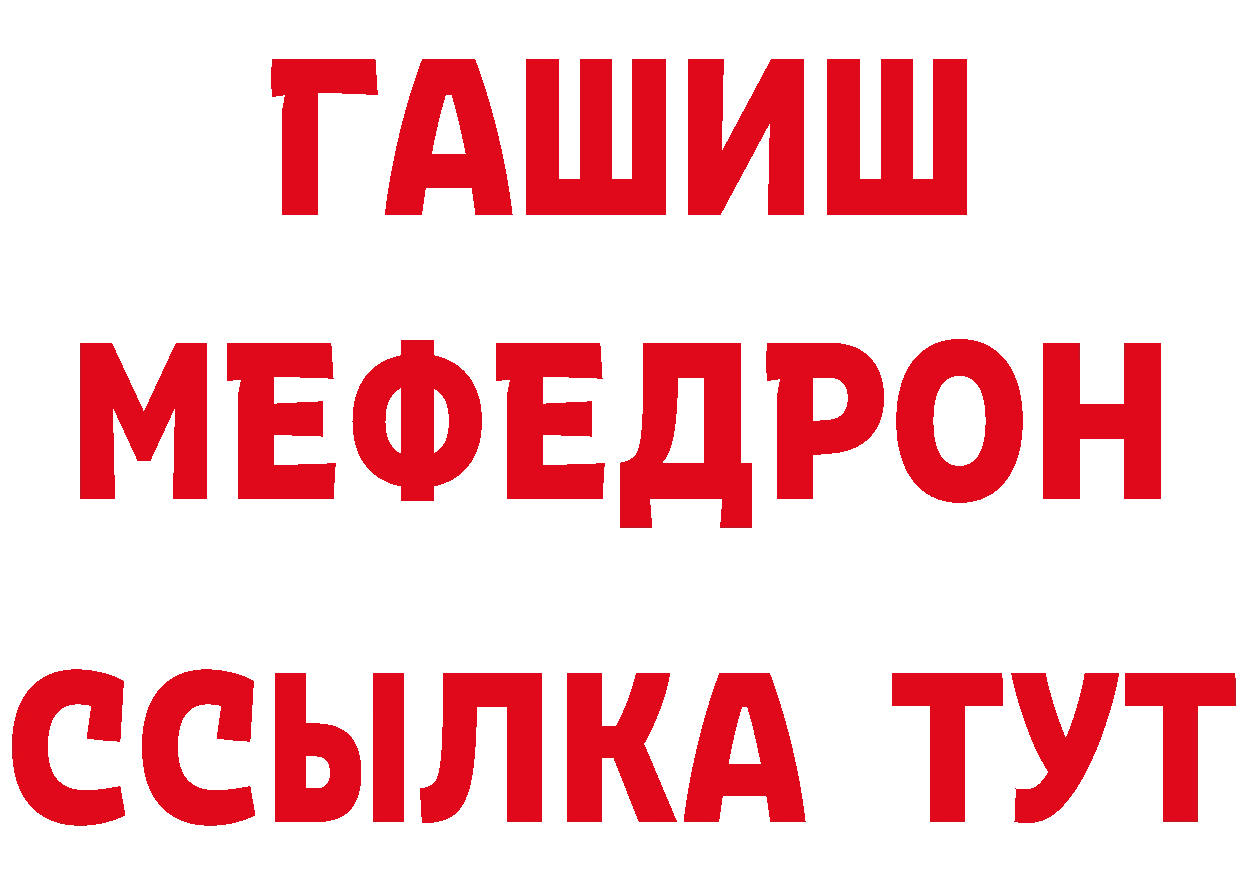 ГАШИШ
МЕФЕДРОН
ССЫЛКА ТУТ